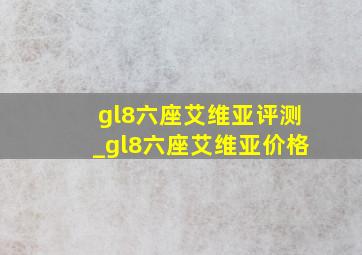 gl8六座艾维亚评测_gl8六座艾维亚价格